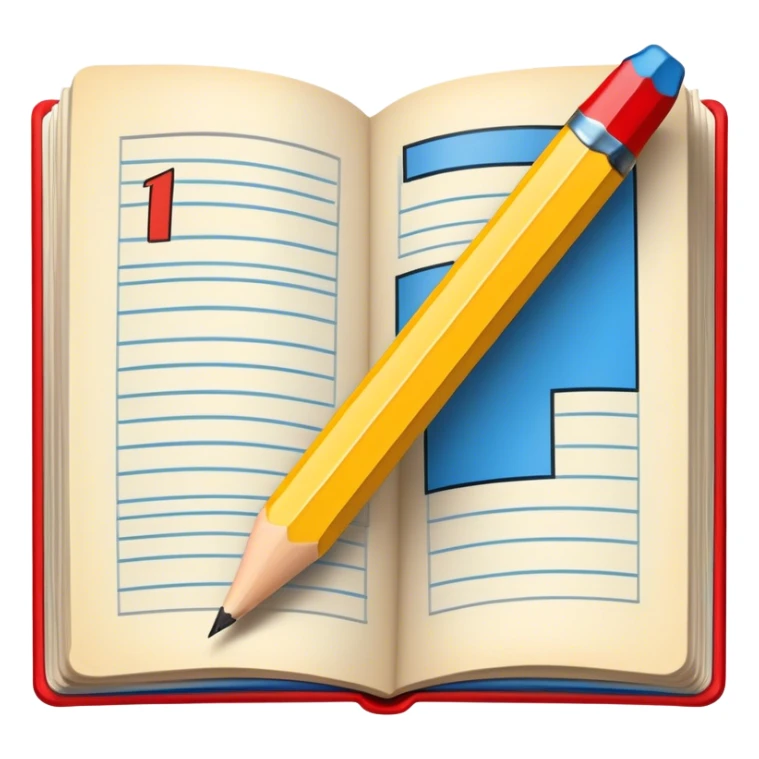 1